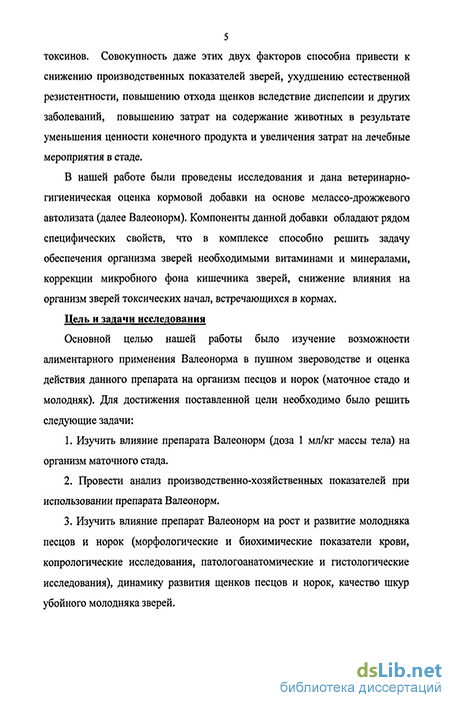 5

токсинов. Совокупность даже этих двух факторов способна привести к снижению производственных показателей зверей, ухудшению естественной резистентности, повышению отхода щенков вследствие диспепсии и других заболеваний, повышению затрат на содержание животных в результате уменьшения ценности конечного продукта и увеличения затрат на лечебные мероприятия в стаде.

В нашей работе были проведены исследования и дана ветеринарно-гигиеническая оценка кормовой добавки на основе мелассо-дрожжевого автолизата (далее Валеонорм). Компоненты данной добавки обладают рядом специфических свойств, что в комплексе способно решить задачу обеспечения организма зверей необходимыми витаминами и минералами, коррекции микробного фона кишечника зверей, снижение влияния на организм зверей токсических начал, встречающихся в кормах.

Цель и задачи исследования

Основной целью нашей работы было изучение возможности алиментарного применения Валеонорма в пушном звероводстве и оценка действия данного препарата на организм песцов и норок (маточное стадо и молодняк). Для достижения поставленной цели необходимо было решить следующие задачи:

1. Изучить влияние препарата Валеонорм (доза 1 мл/кг массы тела) на организм маточного стада.

2. Провести анализ производственно-хозяйственных показателей при использовании препарата Валеонорм.

3. Изучить влияние препарат Валеонорм на рост и развитие молодняка песцов и норок (морфологические и биохимические показатели крови, копрологические исследования, патологоанатомические и гистологические исследования), динамику развития щенков песцов и норок, качество шкур убойного молодняка зверей.

dsLib.net
библиотека диссертаций